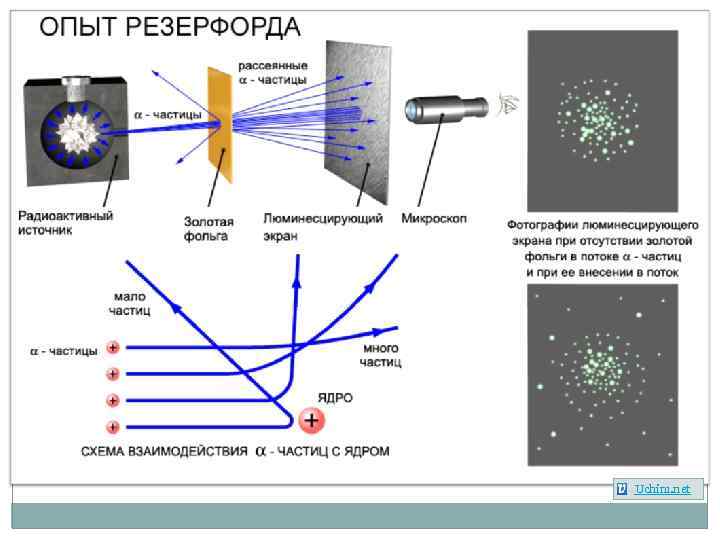 ОПЫТ РЕЗЕРФОРДА

рассеянные $\alpha$ - частицы

$\alpha$ - частицы

Радиоактивный источник

Золотая фольга

Люминесцирующий экран

Микроскоп

Фотографии люминесцирующего экрана при отсутствии золотой фольги в потоке $\alpha$ - частиц и при ее внесении в поток

мало частиц

$\alpha$ - частицы

+

+

+

+

много частиц

ЯДРО

+

СХЕМА ВЗАИМОДЕЙСТВИЯ $\alpha$ - ЧАСТИЦ С ЯДРОМ

Uchim.net